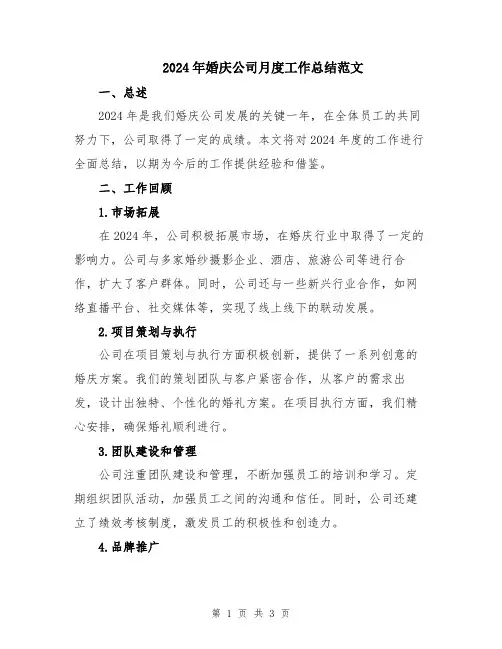 2024年婚庆公司月度工作总结范文

一、总述

2024年是我们婚庆公司发展的关键一年，在全体员工的共同努力下，公司取得了一定的成绩。本文将对2024年度的工作进行全面总结，以期为今后的工作提供经验和借鉴。

二、工作回顾

1.市场拓展

在2024年，公司积极拓展市场，在婚庆行业中取得了一定的影响力。公司与多家婚纱摄影企业、酒店、旅游公司等进行合作，扩大了客户群体。同时，公司还与一些新兴行业合作，如网络直播平台、社交媒体等，实现了线上线下的联动发展。

2.项目策划与执行

公司在项目策划与执行方面积极创新，提供了一系列创意的婚庆方案。我们的策划团队与客户紧密合作，从客户的需求出发，设计出独特、个性化的婚礼方案。在项目执行方面，我们精心安排，确保婚礼顺利进行。

3.团队建设和管理

公司注重团队建设和管理，不断加强员工的培训和学习。定期组织团队活动，加强员工之间的沟通和信任。同时，公司还建立了绩效考核制度，激发员工的积极性和创造力。

4.品牌推广

第 1 页 共 3 页